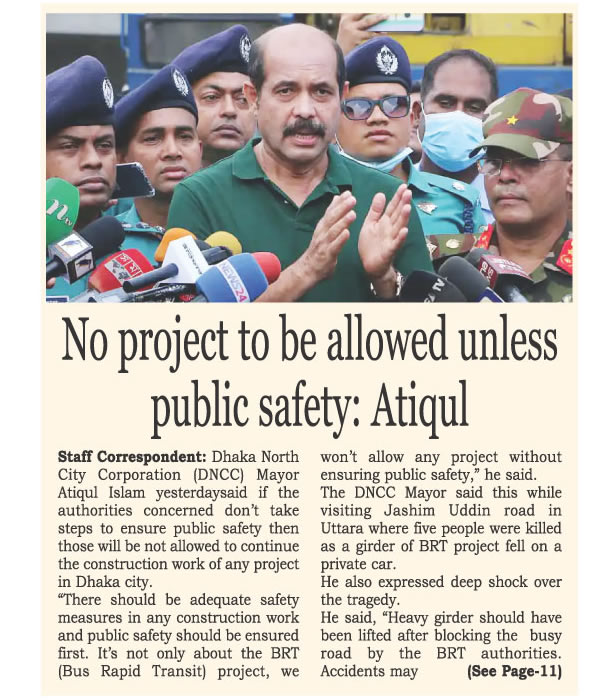 No project to be allowed unless public safety: Atiqul

Staff Correspondent: Dhaka North City Corporation (DNCC) Mayor Atiqul Islam yesterdaysaid if the authorities concerned don't take steps to ensure public safety then those will be not allowed to continue the construction work of any project in Dhaka city.

"There should be adequate safety measures in any construction work and public safety should be ensured first. It's not only about the BRT (Bus Rapid Transit) project, we won't allow any project without ensuring public safety," he said.

The DNCC Mayor said this while visiting Jashim Uddin road in Uttara where five people were killed as a girder of BRT project fell on a private car.

He also expressed deep shock over the tragedy.

He said, "Heavy girder should have been lifted after blocking the busy road by the BRT authorities. Accidents may (See Page-11)